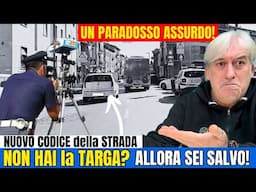 UN PARADOSSO ASSURDO!

NUOVO CODICE della STRADA

NON HAI la TARGA? ALLORA SEI SALVO!